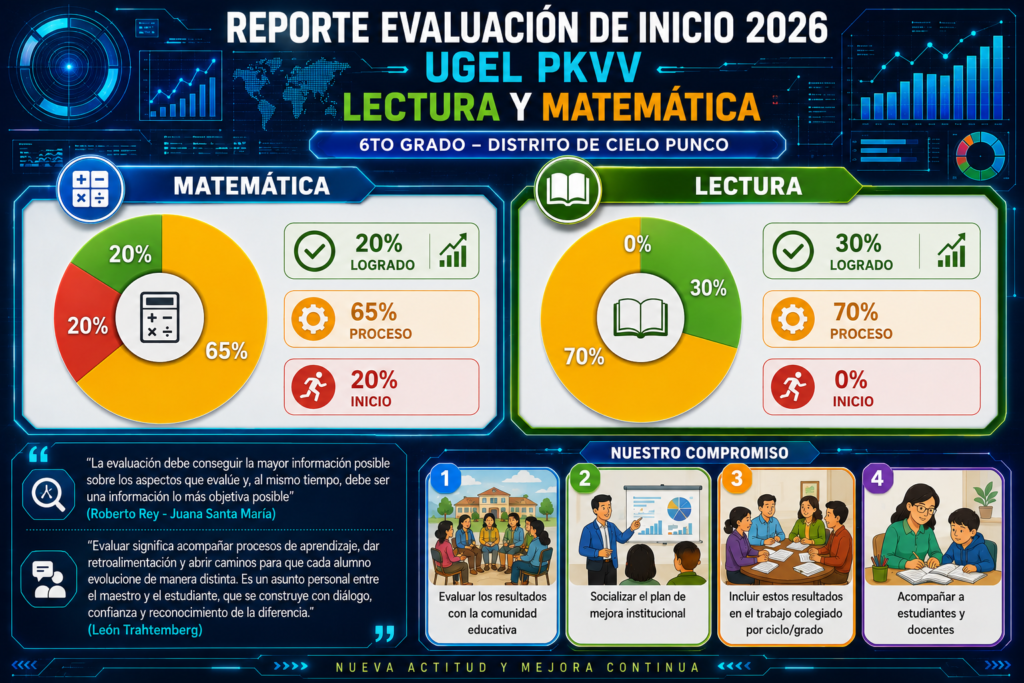 REPORTE EVALUACIÓN DE INICIO 2026
UGEL PKVV
LECTURA Y MATEMÁTICA
6TO GRADO – DISTRITO DE CIELO PUNCO

MATEMÁTICA
20%
20%
65%
20% LOGRADO
65% PROCESO
20% INICIO

LECTURA
0%
30%
70%
30% LOGRADO
70% PROCESO
0% INICIO

"La evaluación debe conseguir la mayor información posible sobre los aspectos que evalúe y, al mismo tiempo, debe ser una información lo más objetiva posible"
(Roberto Rey - Juana Santa María)

"Evaluar significa acompañar procesos de aprendizaje, dar retroalimentación y abrir caminos para que cada alumno evolucione de manera distinta. Es un asunto personal entre el maestro y el estudiante, que se construye con diálogo, confianza y reconocimiento de la diferencia."
(León Trahtemberg)

NUESTRO COMPROMISO
1 Evaluar los resultados con la comunidad educativa
2 Socializar el plan de mejora institucional
3 Incluir estos resultados en el trabajo colegiado por ciclo/grado
4 Acompañar a estudiantes y docentes

NUEVA ACTITUD Y MEJORA CONTINUA